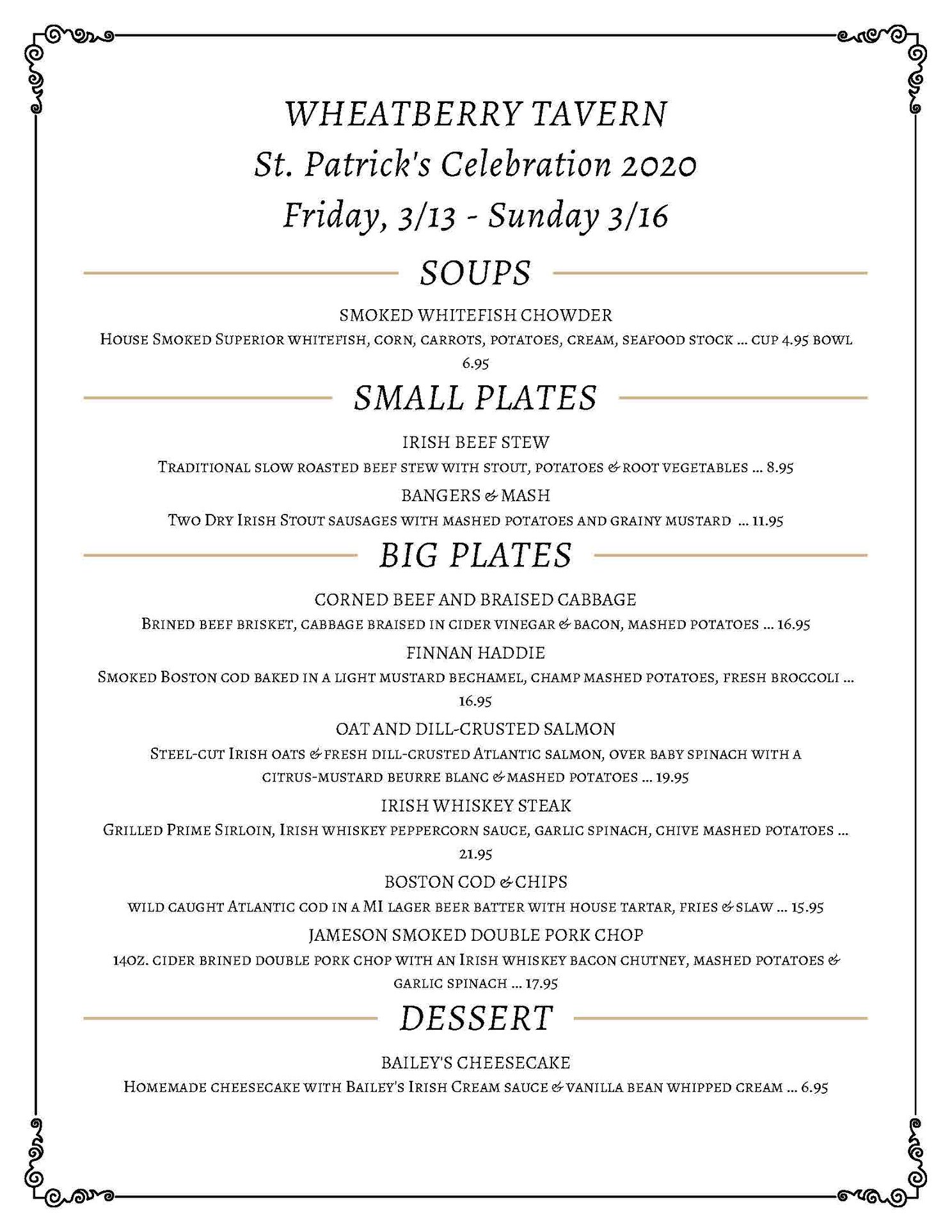 WHEATBERRY TAVERN
St. Patrick's Celebration 2020
Friday, 3/13 - Sunday 3/16

SOUPS

SMOKED WHITEFISH CHOWDER
House Smoked Superior whitefish, corn, carrots, potatoes, cream, seafood stock ... cup 4.95 bowl 6.95

SMALL PLATES

IRISH BEEF STEW
Traditional slow roasted beef stew with stout, potatoes & root vegetables ... 8.95

BANGERS & MASH
Two Dry Irish Stout sausages with mashed potatoes and grainy mustard ... 11.95

BIG PLATES

CORNED BEEF AND BRAISED CABBAGE
Brined beef brisket, cabbage braised in cider vinegar & bacon, mashed potatoes ... 16.95

FINNAN HADDIE
Smoked Boston cod baked in a light mustard bechamel, champ mashed potatoes, fresh broccoli ... 16.95

OAT AND DILL-CRUSTED SALMON
Steel-cut Irish oats & fresh dill-crusted Atlantic salmon, over baby spinach with a citrus-mustard beurre blanc & mashed potatoes ... 19.95

IRISH WHISKEY STEAK
Grilled Prime Sirloin, Irish whiskey peppercorn sauce, garlic spinach, chive mashed potatoes ... 21.95

BOSTON COD & CHIPS
wild caught Atlantic cod in a MI lager beer batter with house tartar, fries & slaw ... 15.95

JAMESON SMOKED DOUBLE PORK CHOP
14oz. cider brined double pork chop with an Irish whiskey bacon chutney, mashed potatoes & garlic spinach ... 17.95

DESSERT

BAILEY'S CHEESECAKE
Homemade cheesecake with Bailey's Irish Cream sauce & vanilla bean whipped cream ... 6.95